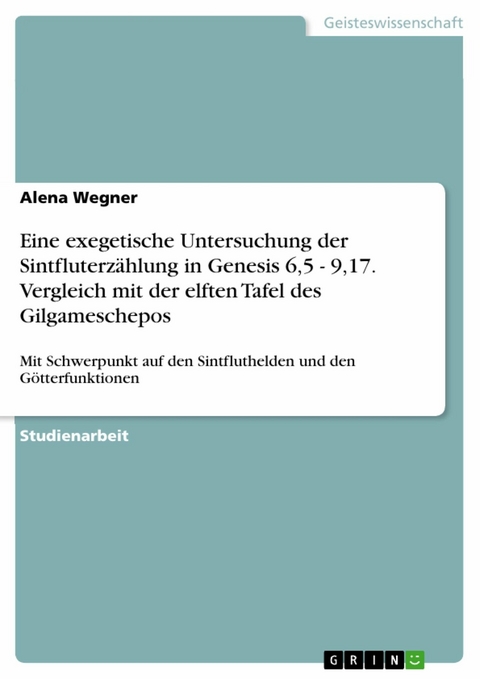 Geisteswissenschaft

Alena Wegner

Eine exegetische Untersuchung der Sintfluterzählung in Genesis 6,5 - 9,17. Vergleich mit der elften Tafel des Gilgameschepos

Mit Schwerpunkt auf den Sintfluthelden und den Götterfunktionen

Studienarbeit

GRIN